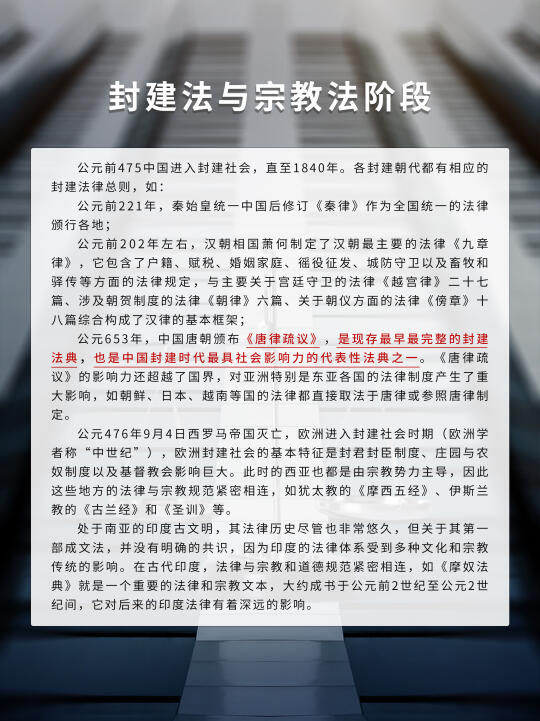 封建法与宗教法阶段

公元前475中国进入封建社会，直至1840年。各封建朝代都有相应的封建法律总则，如：

公元前221年，秦始皇统一中国后修订《秦律》作为全国统一的法律颁行各地；

公元前202年左右，汉朝相国萧何制定了汉朝最主要的法律《九章律》，它包含了户籍、赋税、婚姻家庭、徭役征发、城防守卫以及畜牧和驿传等方面的法律规定，与主要关于宫廷守卫的法律《越宫律》二十七篇、涉及朝贺制度的法律《朝律》六篇、关于朝仪方面的法律《傍章》十八篇综合构成了汉律的基本框架；

公元653年，中国唐朝颁布《唐律疏议》，是现存最早最完整的封建法典，也是中国封建时代最具社会影响力的代表性法典之一。《唐律疏议》的影响力还超越了国界，对亚洲特别是东亚各国的法律制度产生了重大影响，如朝鲜、日本、越南等国的法律都直接取法于唐律或参照唐律制定。

公元476年9月4日西罗马帝国灭亡，欧洲进入封建社会时期（欧洲学者称“中世纪”），欧洲封建社会的基本特征是封君封臣制度、庄园与农奴制度以及基督教会影响巨大。此时的西亚也都是由宗教势力主导，因此这些地方的法律与宗教规范紧密相连，如犹太教的《摩西五经》、伊斯兰教的《古兰经》和《圣训》等。

处于南亚的印度古文明，其法律历史尽管也非常悠久，但关于其第一部成文法，并没有明确的共识，因为印度的法律体系受到多种文化和宗教传统的影响。在古代印度，法律与宗教和道德规范紧密相连，如《摩奴法典》就是一个重要的法律和宗教文本，大约成书于公元前2世纪至公元2世纪间，它对后来的印度法律有着深远的影响。